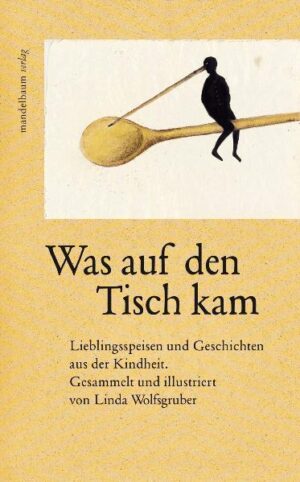 mandelbaum verlag

Was auf den Tisch kam

Lieblingsspeisen und Geschichten aus der Kindheit.
Gesammelt und illustriert von Linda Wolfsgruber